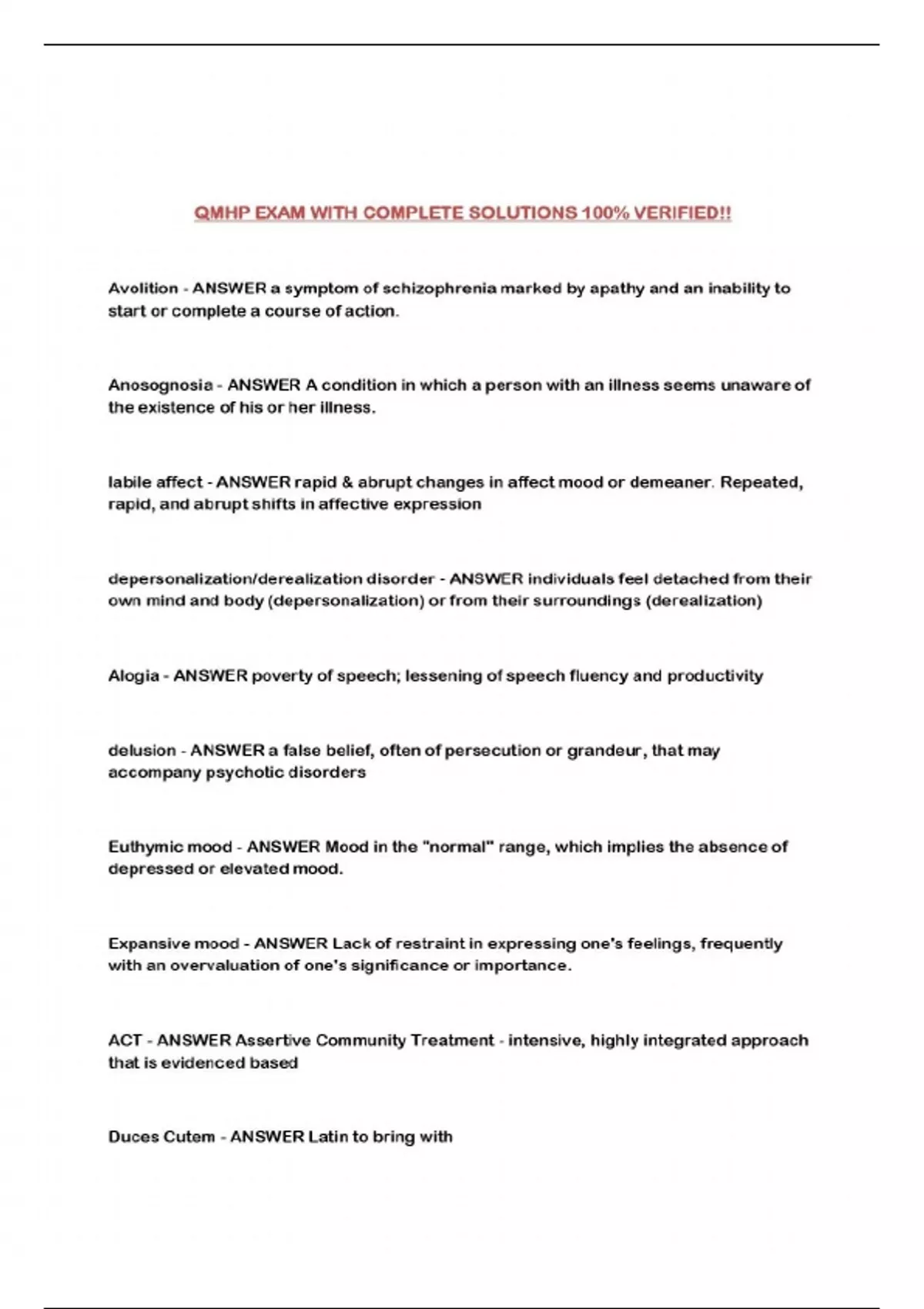 QMHP EXAM WITH COMPLETE SOLUTIONS 100% VERIFIED!!

Avolition - ANSWER a symptom of schizophrenia marked by apathy and an inability to start or complete a course of action.

Anosognosia - ANSWER A condition in which a person with an illness seems unaware of the existence of his or her illness.

labile affect - ANSWER rapid & abrupt changes in affect mood or demeaner. Repeated, rapid, and abrupt shifts in affective expression

depersonalization/derealization disorder - ANSWER individuals feel detached from their own mind and body (depersonalization) or from their surroundings (derealization)

Alogia - ANSWER poverty of speech; lessening of speech fluency and productivity

delusion - ANSWER a false belief, often of persecution or grandeur, that may accompany psychotic disorders

Euthymic mood - ANSWER Mood in the "normal" range, which implies the absence of depressed or elevated mood.

Expansive mood - ANSWER Lack of restraint in expressing one's feelings, frequently with an overvaluation of one's significance or importance.

ACT - ANSWER Assertive Community Treatment - intensive, highly integrated approach that is evidenced based

Duces Cutem - ANSWER Latin to bring with